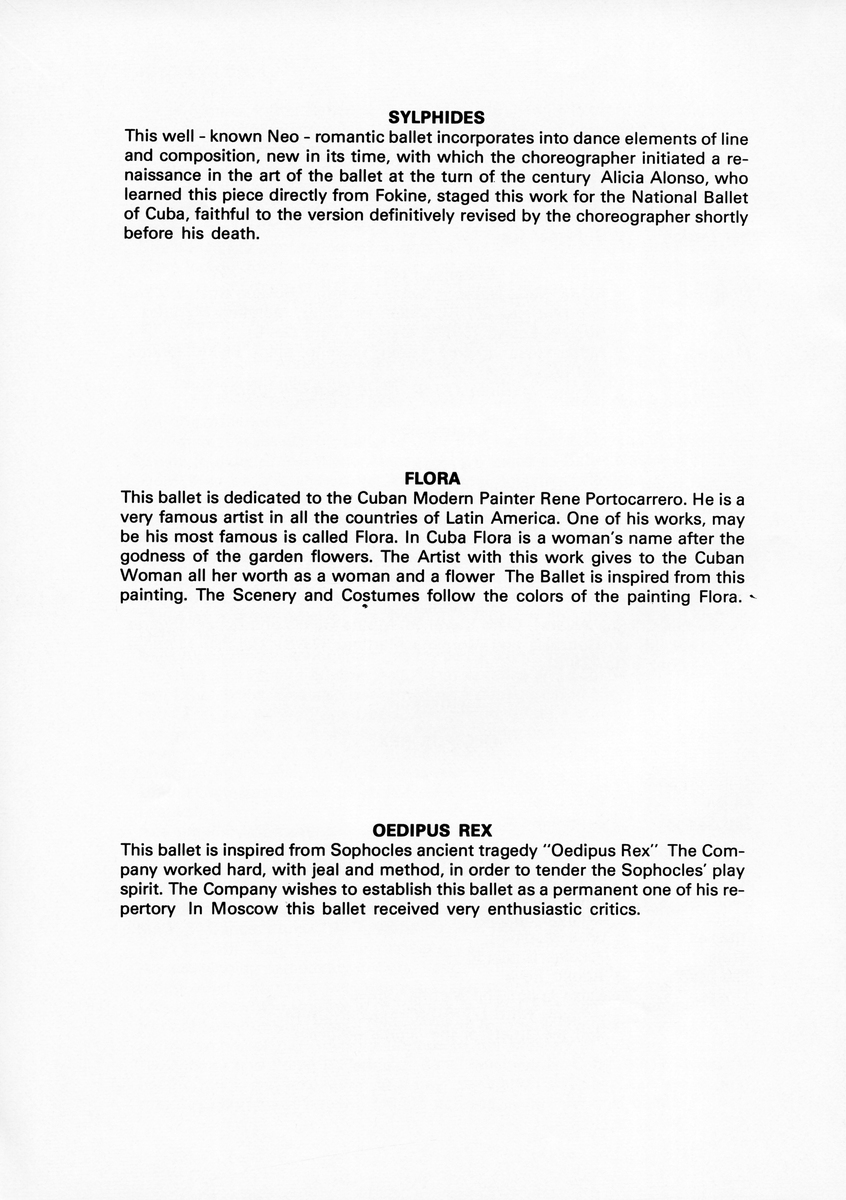 SYLPHIDES
This well - known Neo - romantic ballet incorporates into dance elements of line and composition, new in its time, with which the choreographer initiated a renaissance in the art of the ballet at the turn of the century Alicia Alonso, who learned this piece directly from Fokine, staged this work for the National Ballet of Cuba, faithful to the version definitively revised by the choreographer shortly before his death.

FLORA
This ballet is dedicated to the Cuban Modern Painter Rene Portocarrero. He is a very famous artist in all the countries of Latin America. One of his works, may be his most famous is called Flora. In Cuba Flora is a woman's name after the godness of the garden flowers. The Artist with this work gives to the Cuban Woman all her worth as a woman and a flower The Ballet is inspired from this painting. The Scenery and Costumes follow the colors of the painting Flora.

OEDIPUS REX
This ballet is inspired from Sophocles ancient tragedy "Oedipus Rex" The Company worked hard, with jeal and method, in order to tender the Sophocles' play spirit. The Company wishes to establish this ballet as a permanent one of his repertory In Moscow this ballet received very enthusiastic critics.